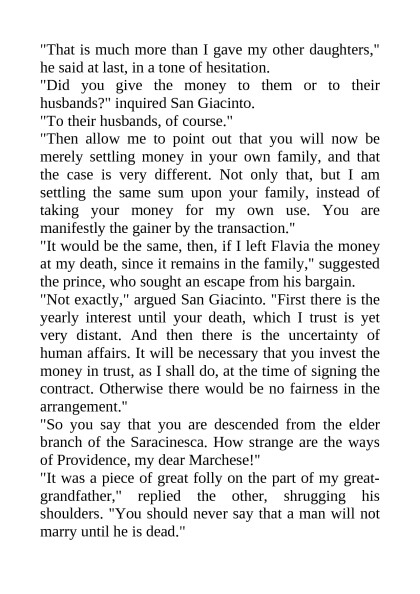 "That is much more than I gave my other daughters," he said at last, in a tone of hesitation.

"Did you give the money to them or to their husbands?" inquired San Giacinto.

"To their husbands, of course."

"Then allow me to point out that you will now be merely settling money in your own family, and that the case is very different. Not only that, but I am settling the same sum upon your family, instead of taking your money for my own use. You are manifestly the gainer by the transaction."

"It would be the same, then, if I left Flavia the money at my death, since it remains in the family," suggested the prince, who sought an escape from his bargain.

"Not exactly," argued San Giacinto. "First there is the yearly interest until your death, which I trust is yet very distant. And then there is the uncertainty of human affairs. It will be necessary that you invest the money in trust, as I shall do, at the time of signing the contract. Otherwise there would be no fairness in the arrangement."

"So you say that you are descended from the elder branch of the Saracinesca. How strange are the ways of Providence, my dear Marchese!"

"It was a piece of great folly on the part of my great-grandfather," replied the other, shrugging his shoulders. "You should never say that a man will not marry until he is dead."